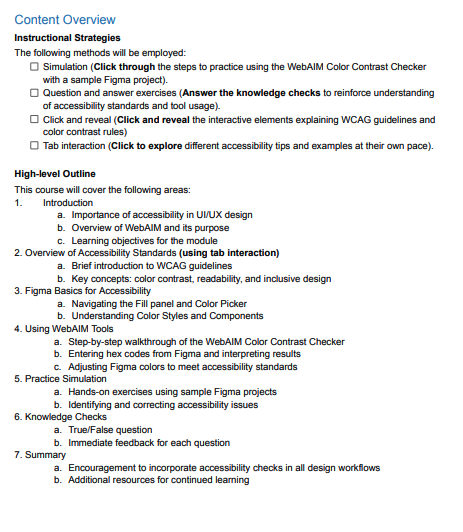 Content Overview

Instructional Strategies

The following methods will be employed:

☐ Simulation (Click through the steps to practice using the WebAIM Color Contrast Checker with a sample Figma project).
☐ Question and answer exercises (Answer the knowledge checks to reinforce understanding of accessibility standards and tool usage).
☐ Click and reveal (Click and reveal the interactive elements explaining WCAG guidelines and color contrast rules)
☐ Tab interaction (Click to explore different accessibility tips and examples at their own pace).

High-level Outline

This course will cover the following areas:

1. Introduction
a. Importance of accessibility in UI/UX design
b. Overview of WebAIM and its purpose
c. Learning objectives for the module
2. Overview of Accessibility Standards (using tab interaction)
a. Brief introduction to WCAG guidelines
b. Key concepts: color contrast, readability, and inclusive design
3. Figma Basics for Accessibility
a. Navigating the Fill panel and Color Picker
b. Understanding Color Styles and Components
4. Using WebAIM Tools
a. Step-by-step walkthrough of the WebAIM Color Contrast Checker
b. Entering hex codes from Figma and interpreting results
c. Adjusting Figma colors to meet accessibility standards
5. Practice Simulation
a. Hands-on exercises using sample Figma projects
b. Identifying and correcting accessibility issues
6. Knowledge Checks
a. True/False question
b. Immediate feedback for each question
7. Summary
a. Encouragement to incorporate accessibility checks in all design workflows
b. Additional resources for continued learning